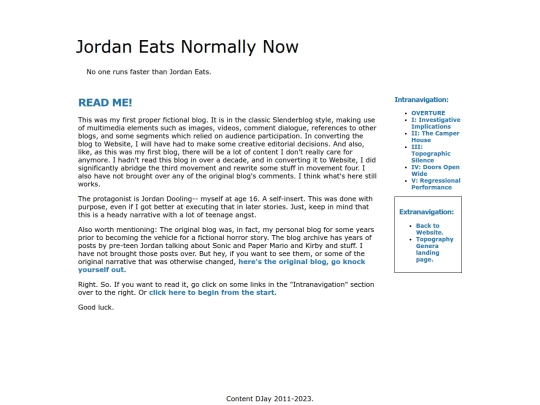 Jordan Eats Normally Now

No one runs faster than Jordan Eats.

READ ME!

This was my first proper fictional blog. It is in the classic Slenderblog style, making use of multimedia elements such as images, videos, comment dialogue, references to other blogs, and some segments which relied on audience participation. In converting the blog to Website, I will have had to make some creative editorial decisions. And also, like, as this was my first blog, there will be a lot of content I don't really care for anymore. I hadn't read this blog in over a decade, and in converting it to Website, I did significantly abridge the third movement and rewrite some stuff in movement four. I also have not brought over any of the original blog's comments. I think what's here still works.

The protagonist is Jordan Dooling-- myself at age 16. A self-insert. This was done with purpose, even if I got better at executing that in later stories. Just, keep in mind that this is a heady narrative with a lot of teenage angst.

Also worth mentioning: The original blog was, in fact, my personal blog for some years prior to becoming the vehicle for a fictional horror story. The blog archive has years of posts by pre-teen Jordan talking about Sonic and Paper Mario and Kirby and stuff. I have not brought those posts over. But hey, if you want to see them, or some of the original narrative that was otherwise changed, here's the original blog, go knock yourself out.

Right. So. If you want to read it, go click on some links in the "Intranavigation" section over to the right. Or click here to begin from the start.

Good luck.

Intranavigation:

- OVERTURE
- I: Investigative Implications
- II: The Camper House
- III: Topographic Silence
- IV: Doors Open Wide
- V: Regressional Performance

Extranavigation:

- Back to Website.
- Topography Genera landing page.

Content DJay 2011-2023.